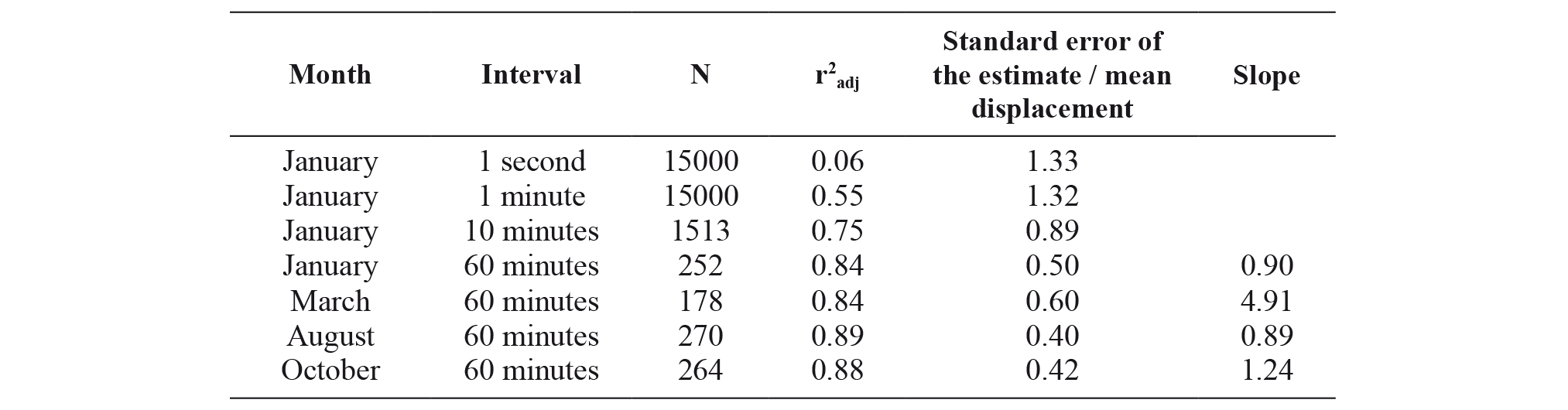 | Month | Interval | N | $r^2_{adj}$ | Standard error of the estimate / mean displacement | Slope |
|---|---|---|---|---|---|
| January | 1 second | 15000 | 0.06 | 1.33 | |
| January | 1 minute | 15000 | 0.55 | 1.32 | |
| January | 10 minutes | 1513 | 0.75 | 0.89 | |
| January | 60 minutes | 252 | 0.84 | 0.50 | 0.90 |
| March | 60 minutes | 178 | 0.84 | 0.60 | 4.91 |
| August | 60 minutes | 270 | 0.89 | 0.40 | 0.89 |
| October | 60 minutes | 264 | 0.88 | 0.42 | 1.24 |